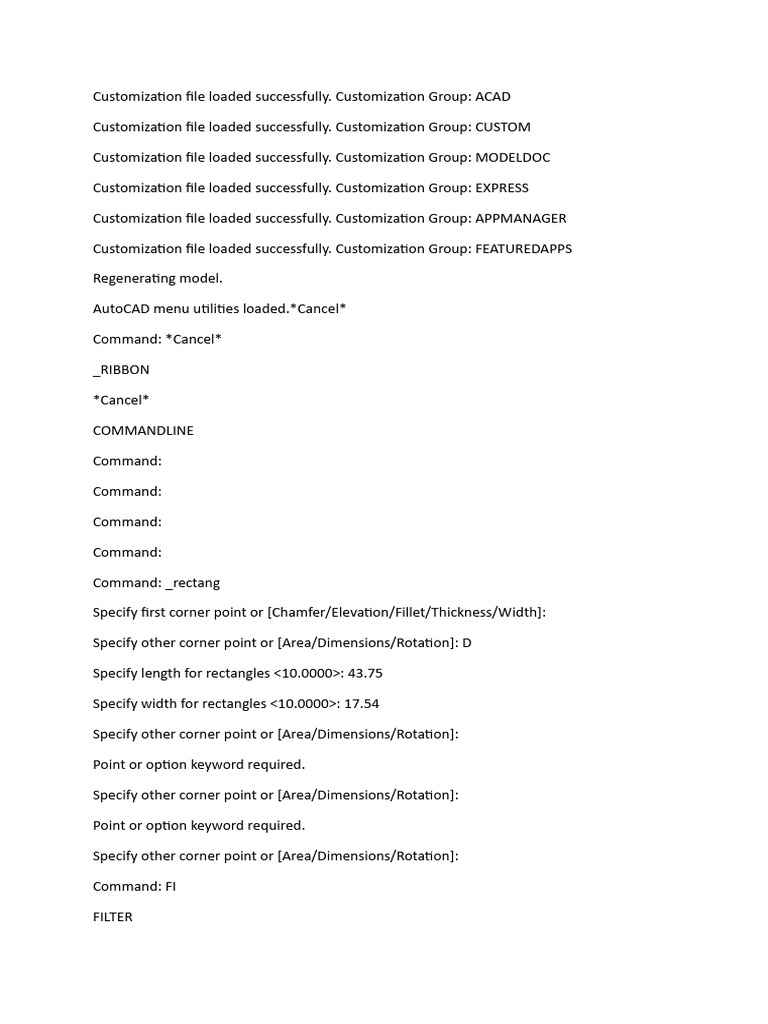 Customization file loaded successfully. Customization Group: ACAD

Customization file loaded successfully. Customization Group: CUSTOM

Customization file loaded successfully. Customization Group: MODELDOC

Customization file loaded successfully. Customization Group: EXPRESS

Customization file loaded successfully. Customization Group: APPMANAGER

Customization file loaded successfully. Customization Group: FEATUREDAPPS

Regenerating model.

AutoCAD menu utilities loaded.*Cancel*

Command: *Cancel*

_RIBBON

*Cancel*

COMMANDLINE

Command:

Command:

Command:

Command:

Command: _rectang

Specify first corner point or [Chamfer/Elevation/Fillet/Thickness/Width]:

Specify other corner point or [Area/Dimensions/Rotation]: D

Specify length for rectangles <10.0000>: 43.75

Specify width for rectangles <10.0000>: 17.54

Specify other corner point or [Area/Dimensions/Rotation]:

Point or option keyword required.

Specify other corner point or [Area/Dimensions/Rotation]:

Point or option keyword required.

Specify other corner point or [Area/Dimensions/Rotation]:

Command: FI

FILTER